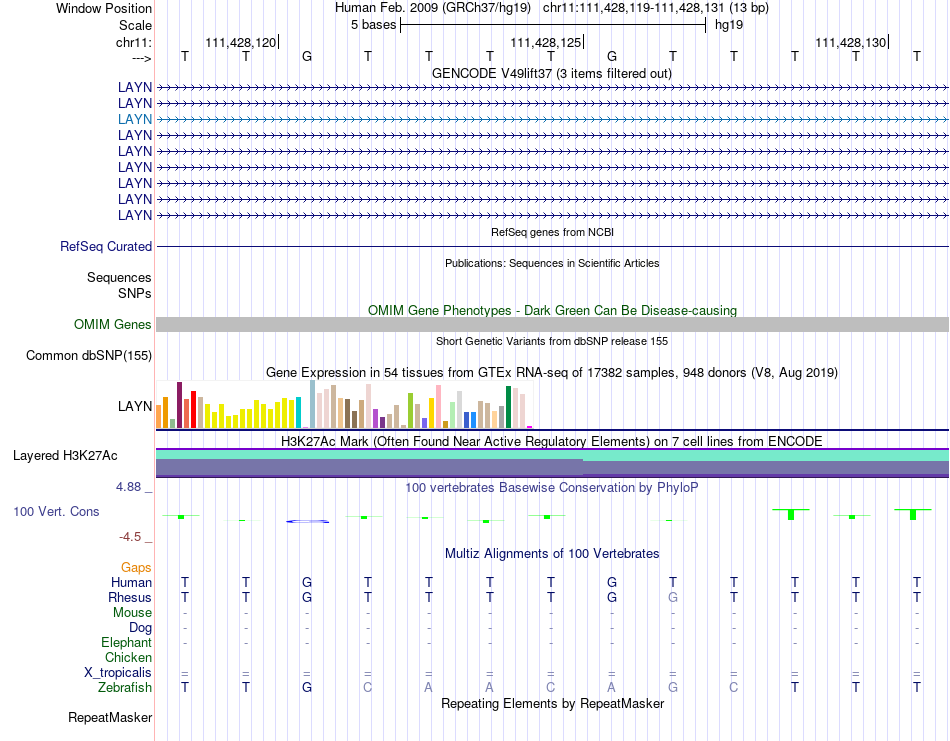 Window Position Human Feb. 2009 (GRCh37/hg19) chr11:111,428,119-111,428,131 (13 bp)
Scale 5 bases hg19
chr11: 111,428,120 111,428,125 111,428,130
---> T T G T T T T G T T T T T
GENCODE V49lift37 (3 items filtered out)
LAYN
LAYN
LAYN
LAYN
LAYN
LAYN
LAYN
LAYN
LAYN
RefSeq genes from NCBI
RefSeq Curated
Publications: Sequences in Scientific Articles
Sequences
SNPs
OMIM Gene Phenotypes - Dark Green Can Be Disease-causing
OMIM Genes
Short Genetic Variants from dbSNP release 155
Common dbSNP(155)
Gene Expression in 54 tissues from GTEx RNA-seq of 17382 samples, 948 donors (V8, Aug 2019)
LAYN
H3K27Ac Mark (Often Found Near Active Regulatory Elements) on 7 cell lines from ENCODE
Layered H3K27Ac
4.88 _ 100 vertebrates Basewise Conservation by PhyloP
100 Vert. Cons
-4.5 _
Multiz Alignments of 100 Vertebrates
Gaps
Human T T G T T T T G T T T T T
Rhesus T T G T T T T G G T T T T
Mouse - - - - - - - - - - - - -
Dog - - - - - - - - - - - - -
Elephant - - - - - - - - - - - - -
Chicken
X_tropicalis = = = = = = = = = = = = =
Zebrafish T T G C A A C A G C T T T
Repeating Elements by RepeatMasker
RepeatMasker